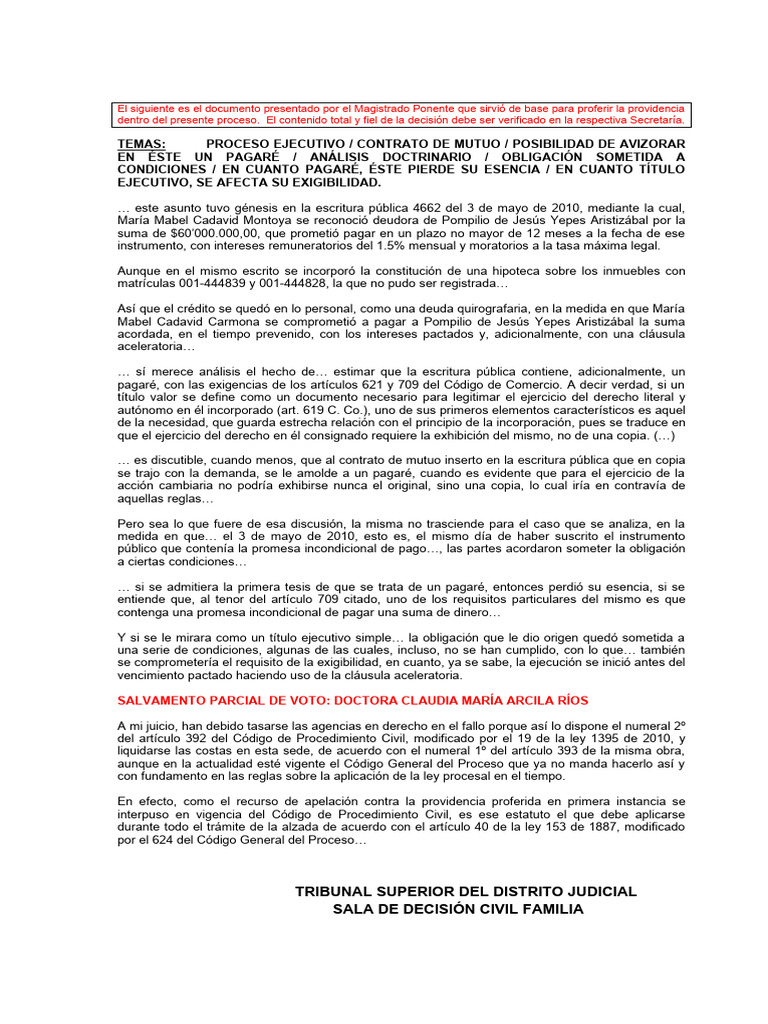 El siguiente es el documento presentado por el Magistrado Ponente que sirvió de base para proferir la providencia dentro del presente proceso. El contenido total y fiel de la decisión debe ser verificado en la respectiva Secretaría.

TEMAS: PROCESO EJECUTIVO / CONTRATO DE MUTUO / POSIBILIDAD DE AVIZORAR EN ESTE UN PAGARÉ / ANÁLISIS DOCTRINARIO / OBLIGACIÓN SOMETIDA A CONDICIONES / EN CUANTO PAGARÉ, ÉSTE PIERDE SU ESENCIA / EN CUANTO TÍTULO EJECUTIVO, SE AFECTA SU EXIGIBILIDAD.

… este asunto tuvo génesis en la escritura pública 4662 del 3 de mayo de 2010, mediante la cual, María Mabel Cadavid Montoya se reconoció deudora de Pompilio de Jesús Yepes Aristizábal por la suma de $60'000.000,00, que prometió pagar en un plazo no mayor de 12 meses a la fecha de ese instrumento, con intereses remuneratorios del 1.5% mensual y moratorios a la tasa máxima legal.

Aunque en el mismo escrito se incorporó la constitución de una hipoteca sobre los inmuebles con matrículas 001-444839 y 001-444828, la que no pudo ser registrada…

Así que el crédito se quedó en lo personal, como una deuda quirografaria, en la medida en que María Mabel Cadavid Carmona se comprometió a pagar a Pompilio de Jesús Yepes Aristizábal la suma acordada, en el tiempo prevenido, con los intereses pactados y, adicionalmente, con una cláusula aceleratoria…

… sí merece análisis el hecho de… estimar que la escritura pública contiene, adicionalmente, un pagaré, con las exigencias de los artículos 621 y 709 del Código de Comercio. A decir verdad, si un título valor se define como un documento necesario para legitimar el ejercicio del derecho literal y autónomo en él incorporado (art. 619 C. Co.), uno de sus primeros elementos característicos es aquel de la necesidad, que guarda estrecha relación con el principio de la incorporación, pues se traduce en que el ejercicio del derecho en él consignado requiere la exhibición del mismo, no de una copia. (…)

… es discutible, cuando menos, que al contrato de mutuo inserto en la escritura pública que en copia se trajo con la demanda, se le amolde a un pagaré, cuando es evidente que para el ejercicio de la acción cambiaria no podría exhibirse nunca el original, sino una copia, lo cual iría en contravía de aquellas reglas…

Pero sea lo que fuere de esa discusión, la misma no trasciende para el caso que se analiza, en la medida en que… el 3 de mayo de 2010, esto es, el mismo día de haber suscrito el instrumento público que contenía la promesa incondicional de pago…, las partes acordaron someter la obligación a ciertas condiciones…

… si se admitiera la primera tesis de que se trata de un pagaré, entonces perdió su esencia, si se entiende que, al tenor del artículo 709 citado, uno de los requisitos particulares del mismo es que contenga una promesa incondicional de pagar una suma de dinero…

Y si se le mirara como un título ejecutivo simple… la obligación que le dio origen quedó sometida a una serie de condiciones, algunas de las cuales, incluso, no se han cumplido, con lo que… también se comprometería el requisito de la exigibilidad, en cuanto, ya se sabe, la ejecución se inició antes del vencimiento pactado haciendo uso de la cláusula aceleratoria.

SALVAMENTO PARCIAL DE VOTO: DOCTORA CLAUDIA MARÍA ARCILA RÍOS

A mi juicio, han debido tasarse las agencias en derecho en el fallo porque así lo dispone el numeral 2º del artículo 392 del Código de Procedimiento Civil, modificado por el 19 de la ley 1395 de 2010, y liquidarse las costas en esta sede, de acuerdo con el numeral 1º del artículo 393 de la misma obra, aunque en la actualidad esté vigente el Código General del Proceso que ya no manda hacerlo así y con fundamento en las reglas sobre la aplicación de la ley procesal en el tiempo.

En efecto, como el recurso de apelación contra la providencia proferida en primera instancia se interpuso en vigencia del Código de Procedimiento Civil, es ese estatuto el que debe aplicarse durante todo el trámite de la alzada de acuerdo con el artículo 40 de la ley 153 de 1887, modificado por el 624 del Código General del Proceso…

TRIBUNAL SUPERIOR DEL DISTRITO JUDICIAL
SALA DE DECISIÓN CIVIL FAMILIA